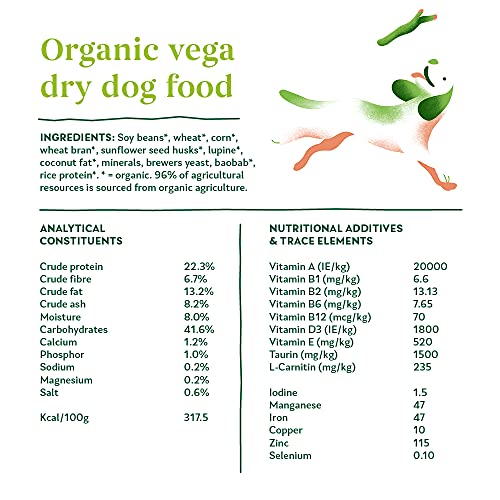 Organic vega dry dog food

INGREDIENTS: Soy beans*, wheat*, corn*, wheat bran*, sunflower seed husks*, lupine*, coconut fat*, minerals, brewers yeast, baobab*, rice protein*. * = organic. 96% of agricultural resources is sourced from organic agriculture.

ANALYTICAL CONSTITUENTS

| | |
|---|---|
| Crude protein | 22.3% |
| Crude fibre | 6.7% |
| Crude fat | 13.2% |
| Crude ash | 8.2% |
| Moisture | 8.0% |
| Carbohydrates | 41.6% |
| Calcium | 1.2% |
| Phosphor | 1.0% |
| Sodium | 0.2% |
| Magnesium | 0.2% |
| Salt | 0.6% |
| Kcal/100g | 317.5 |

NUTRITIONAL ADDITIVES & TRACE ELEMENTS

| | |
|---|---|
| Vitamin A (IE/kg) | 20000 |
| Vitamin B1 (mg/kg) | 6.6 |
| Vitamin B2 (mg/kg) | 13.13 |
| Vitamin B6 (mg/kg) | 7.65 |
| Vitamin B12 (mcg/kg) | 70 |
| Vitamin D3 (IE/kg) | 1800 |
| Vitamin E (mg/kg) | 520 |
| Taurin (mg/kg) | 1500 |
| L-Carnitin (mg/kg) | 235 |
| Iodine | 1.5 |
| Manganese | 47 |
| Iron | 47 |
| Copper | 10 |
| Zinc | 115 |
| Selenium | 0.10 |